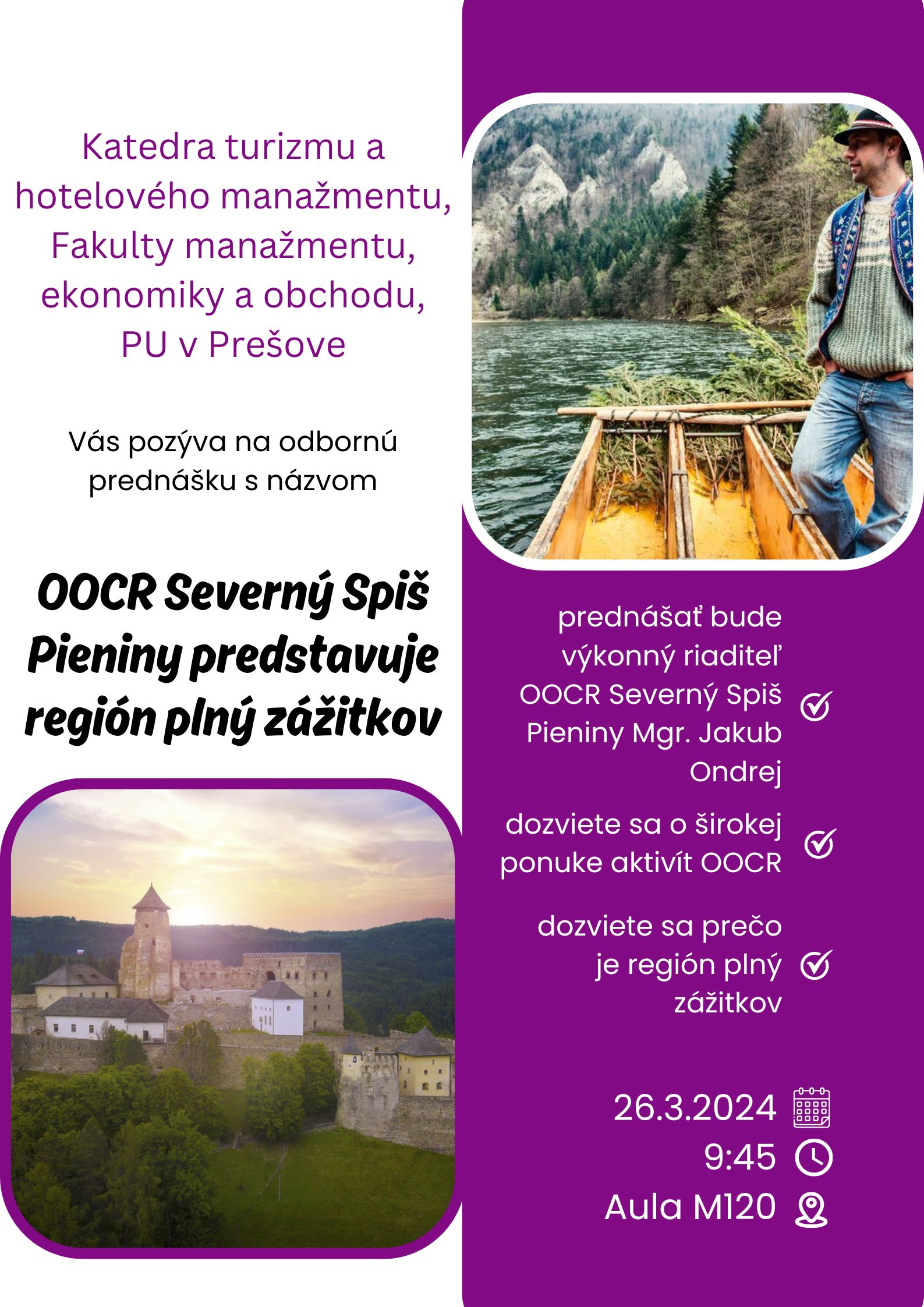 Katedra turizmu a hotelového manažmentu, Fakulty manažmentu, ekonomiky a obchodu, PU v Prešove

Vás pozýva na odbornú prednášku s názvom

OOCR Severný Spiš Pieniny predstavuje región plný zážitkov

prednášať bude výkonný riaditeľ OOCR Severný Spiš Pieniny Mgr. Jakub Ondrej

dozviete sa o širokej ponuke aktivít OOCR

dozviete sa prečo je región plný zážitkov

26.3.2024
9:45
Aula M120